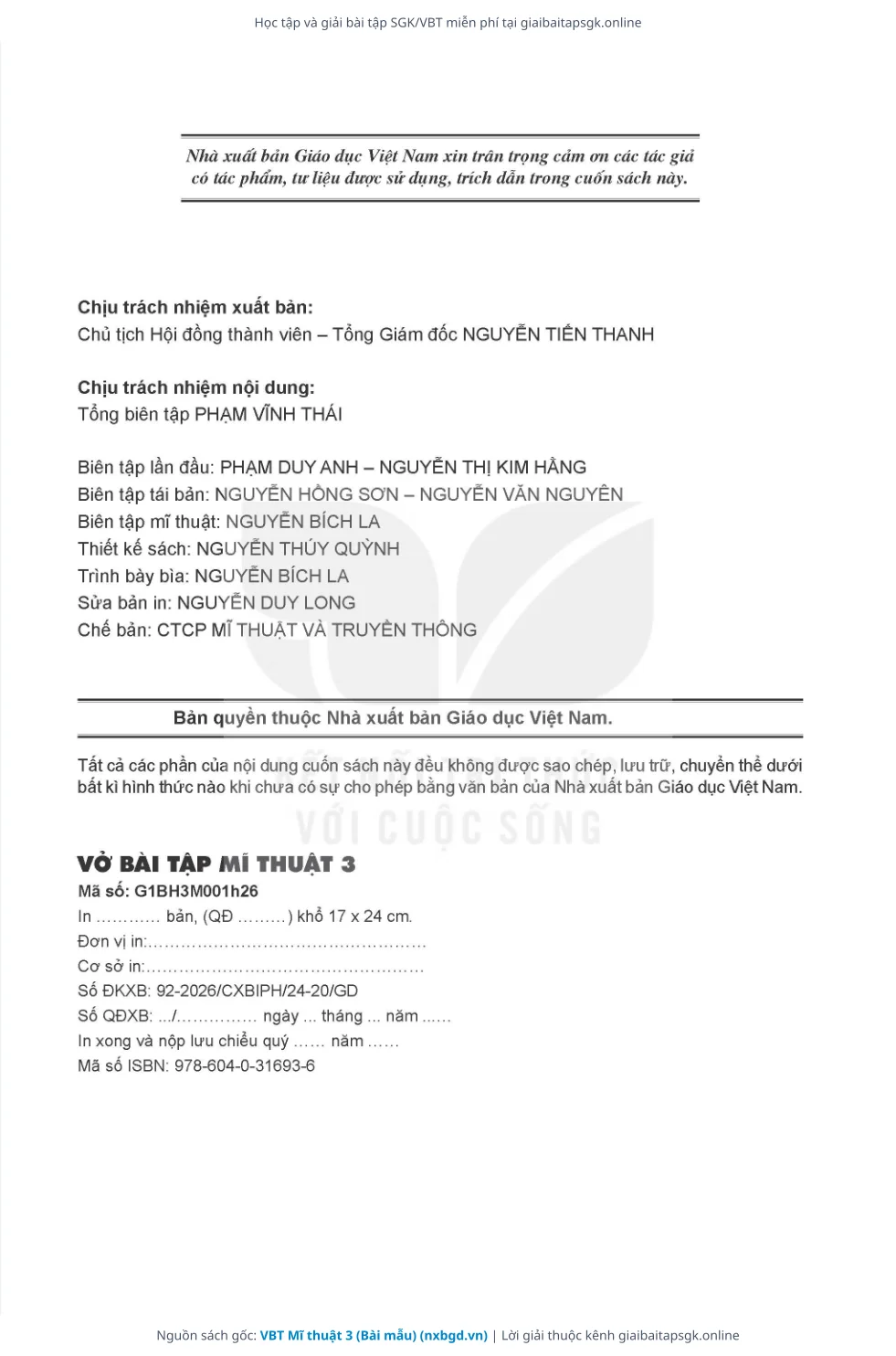 Học tập và giải bài tập SGK/VBT miễn phí tại giaibaitapsgk.online

Nhà xuất bản Giáo dục Việt Nam xin trân trọng cảm ơn các tác giả có tác phẩm, tư liệu được sử dụng, trích dẫn trong cuốn sách này.

Chịu trách nhiệm xuất bản:
Chủ tịch Hội đồng thành viên – Tổng Giám đốc NGUYỄN TIẾN THANH

Chịu trách nhiệm nội dung:
Tổng biên tập PHẠM VĨNH THÁI

Biên tập lần đầu: PHẠM DUY ANH – NGUYỄN THỊ KIM HẰNG
Biên tập tái bản: NGUYỄN HỒNG SƠN – NGUYỄN VĂN NGUYÊN
Biên tập mĩ thuật: NGUYỄN BÍCH LA
Thiết kế sách: NGUYỄN THÚY QUỲNH
Trình bày bìa: NGUYỄN BÍCH LA
Sửa bản in: NGUYỄN DUY LONG
Chế bản: CTCP MĨ THUẬT VÀ TRUYỀN THÔNG

Bản quyền thuộc Nhà xuất bản Giáo dục Việt Nam.

Tất cả các phần của nội dung cuốn sách này đều không được sao chép, lưu trữ, chuyển thể dưới bất kì hình thức nào khi chưa có sự cho phép bằng văn bản của Nhà xuất bản Giáo dục Việt Nam.

VỚI CUỘC SỐNG

VỞ BÀI TẬP MĨ THUẬT 3
Mã số: G1BH3M001h26
In ………… bản, (QĐ ………) khổ 17 x 24 cm.
Đơn vị in:……………………………………………
Cơ sở in:……………………………………………
Số ĐKXB: 92-2026/CXBIPH/24-20/GD
Số QĐXB: .../…………… ngày ... tháng ... năm ......
In xong và nộp lưu chiểu quý …… năm ……
Mã số ISBN: 978-604-0-31693-6

Nguồn sách gốc: VBT Mĩ thuật 3 (Bài mẫu) (nxbgd.vn) | Lời giải thuộc kênh giaibaitapsgk.online